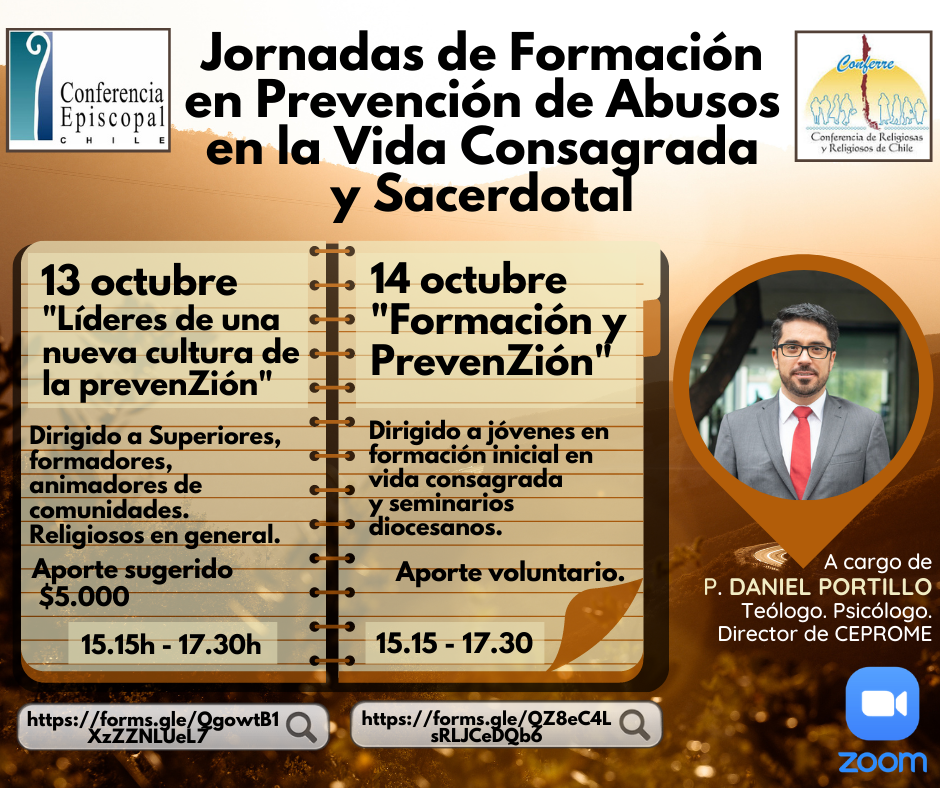 Conferencia Episcopal CHILE

Jornadas de Formación en Prevención de Abusos en la Vida Consagrada y Sacerdotal

Conferre
Conferencia de Religiosas y Religiosos de Chile

13 octubre
"Líderes de una nueva cultura de la prevenZión"

Dirigido a Superiores, formadores, animadores de comunidades. Religiosos en general.

Aporte sugerido $5.000

15.15h - 17.30h

14 octubre
"Formación y PrevenZión"

Dirigido a jóvenes en formación inicial en vida consagrada y seminarios diocesanos.

Aporte voluntario.

15.15 - 17.30

A cargo de
P. DANIEL PORTILLO
Teólogo. Psicólogo.
Director de CEPROME

https://forms.gle/QgowtB1XzZZNLUeL7

https://forms.gle/QZ8eC4LsRLJCeDQb6

zoom